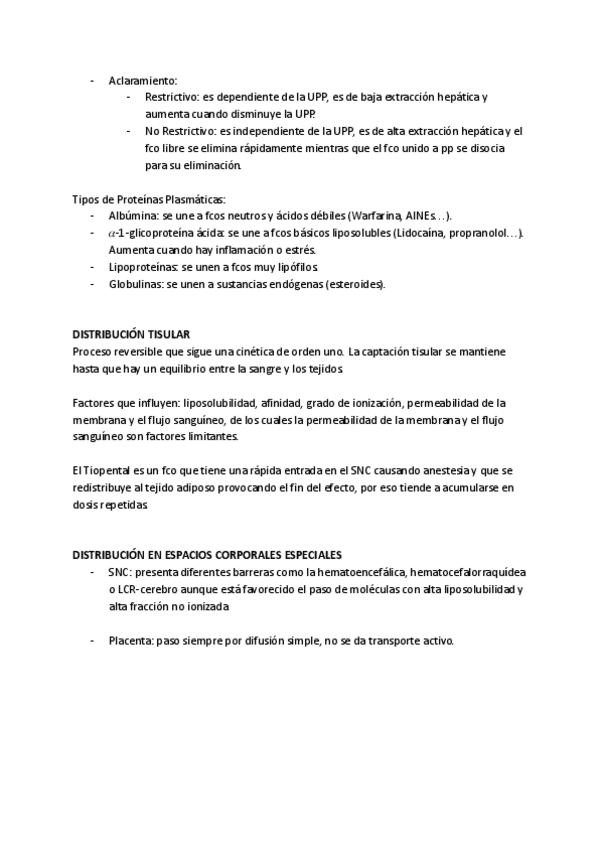 - Aclaramiento:
  - Restrictivo: es dependiente de la UPP, es de baja extracción hepática y aumenta cuando disminuye la UPP.
  - No Restrictivo: es independiente de la UPP, es de alta extracción hepática y el fco libre se elimina rápidamente mientras que el fco unido a pp se disocia para su eliminación.

Tipos de Proteínas Plasmáticas:
- Albúmina: se une a fcos neutros y ácidos débiles (Warfarina, AINEs…).
- $\alpha$-1-glicoproteína ácida: se une a fcos básicos liposolubles (Lidocaína, propranolol…). Aumenta cuando hay inflamación o estrés.
- Lipoproteínas: se unen a fcos muy lipófilos.
- Globulinas: se unen a sustancias endógenas (esteroides).

DISTRIBUCIÓN TISULAR
Proceso reversible que sigue una cinética de orden uno. La captación tisular se mantiene hasta que hay un equilibrio entre la sangre y los tejidos.

Factores que influyen: liposolubilidad, afinidad, grado de ionización, permeabilidad de la membrana y el flujo sanguíneo, de los cuales la permeabilidad de la membrana y el flujo sanguíneo son factores limitantes.

El Tiopental es un fco que tiene una rápida entrada en el SNC causando anestesia y que se redistribuye al tejido adiposo provocando el fin del efecto, por eso tiende a acumularse en dosis repetidas.

DISTRIBUCIÓN EN ESPACIOS CORPORALES ESPECIALES
- SNC: presenta diferentes barreras como la hematoencefálica, hematocefalorraquídea o LCR-cerebro aunque está favorecido el paso de moléculas con alta liposolubilidad y alta fracción no ionizada.

- Placenta: paso siempre por difusión simple, no se da transporte activo.